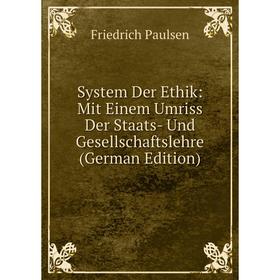 Friedrich Paulsen

System Der Ethik: Mit Einem Umriss Der Staats- Und Gesellschaftslehre (German Edition)